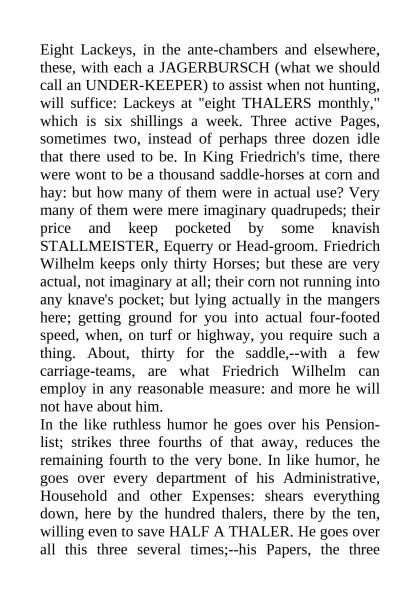 Eight Lackeys, in the ante-chambers and elsewhere, these, with each a JAGERBURSCH (what we should call an UNDER-KEEPER) to assist when not hunting, will suffice: Lackeys at "eight THALERS monthly," which is six shillings a week. Three active Pages, sometimes two, instead of perhaps three dozen idle that there used to be. In King Friedrich's time, there were wont to be a thousand saddle-horses at corn and hay: but how many of them were in actual use? Very many of them were mere imaginary quadrupeds; their price and keep pocketed by some knavish STALLMEISTER, Equerry or Head-groom. Friedrich Wilhelm keeps only thirty Horses; but these are very actual, not imaginary at all; their corn not running into any knave's pocket; but lying actually in the mangers here; getting ground for you into actual four-footed speed, when, on turf or highway, you require such a thing. About, thirty for the saddle,--with a few carriage-teams, are what Friedrich Wilhelm can employ in any reasonable measure: and more he will not have about him.
In the like ruthless humor he goes over his Pension-list; strikes three fourths of that away, reduces the remaining fourth to the very bone. In like humor, he goes over every department of his Administrative, Household and other Expenses: shears everything down, here by the hundred thalers, there by the ten, willing even to save HALF A THALER. He goes over all this three several times;--his Papers, the three